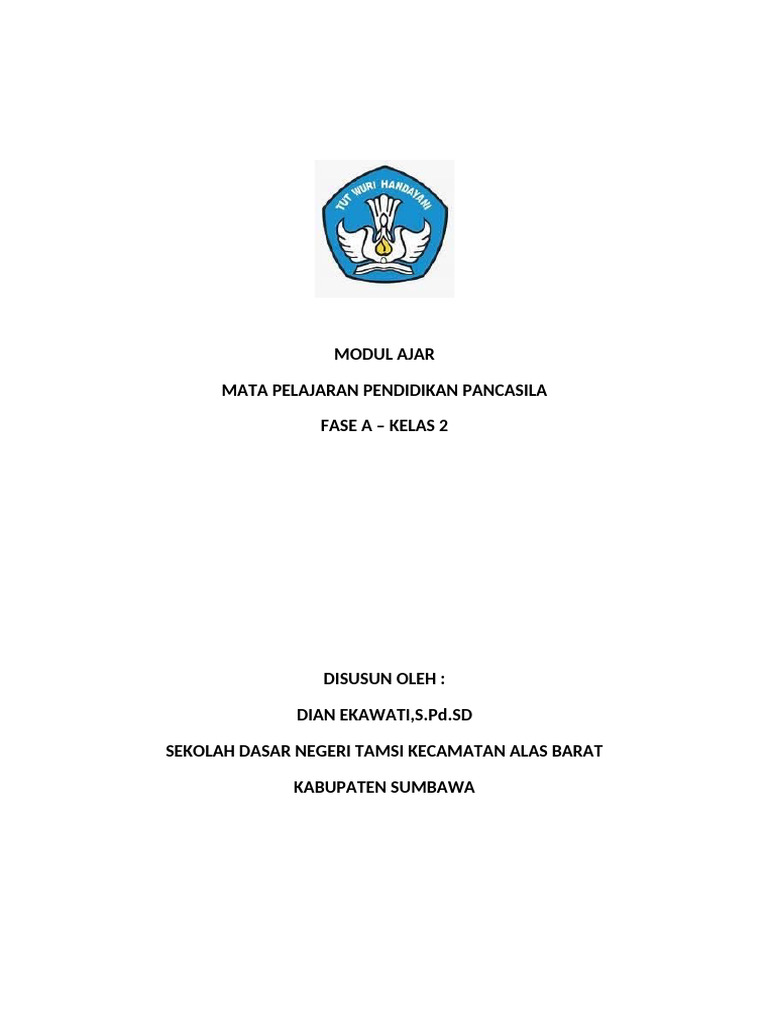 TUT WURI HANDAYANI

MODUL AJAR

MATA PELAJARAN PENDIDIKAN PANCASILA

FASE A – KELAS 2

DISUSUN OLEH :

DIAN EKAWATI,S.Pd.SD

SEKOLAH DASAR NEGERI TAMSI KECAMATAN ALAS BARAT

KABUPATEN SUMBAWA